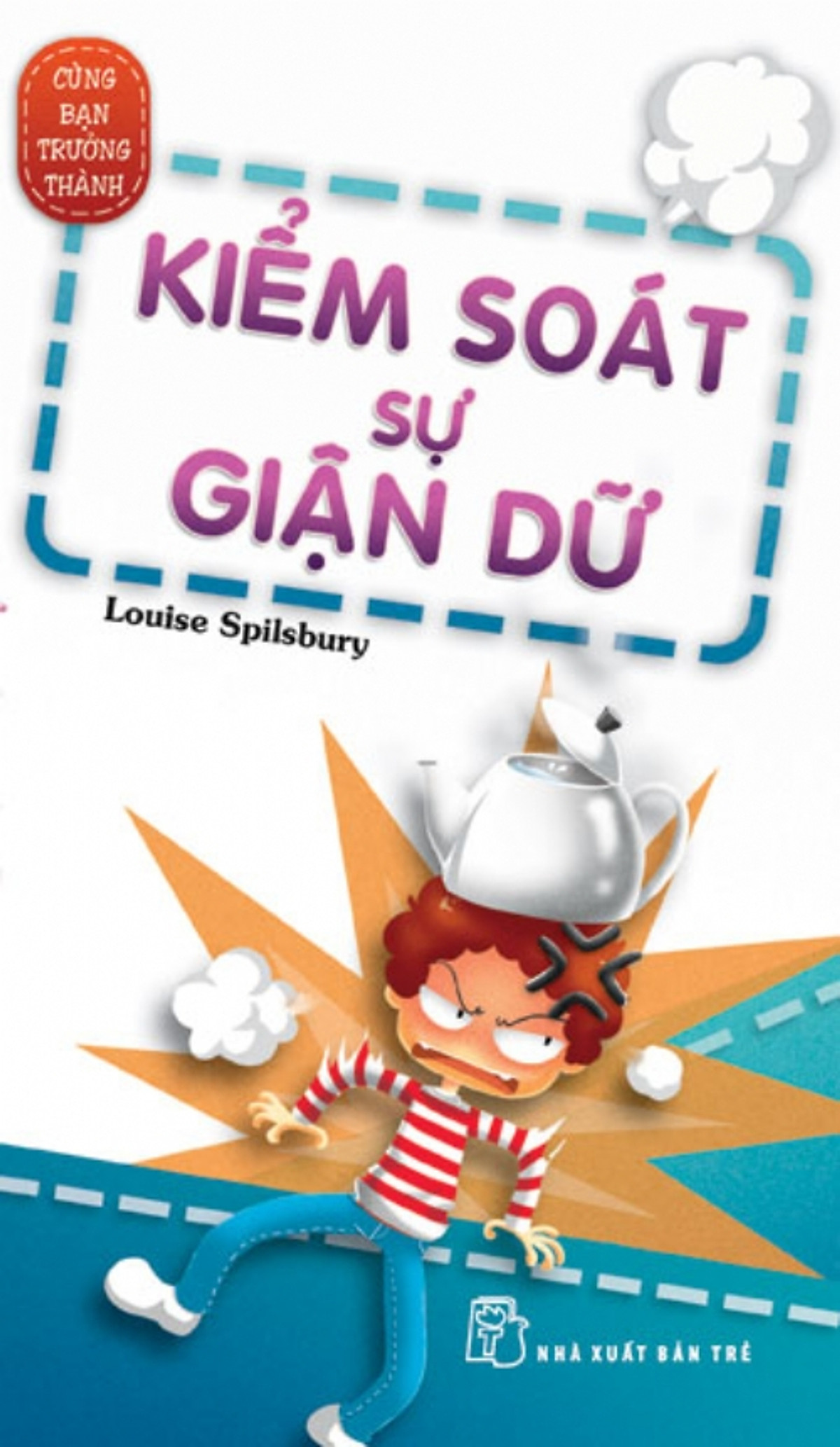 CÙNG BẠN TRƯỞNG THÀNH

KIỂM SOÁT SỰ GIẬN DỮ

Louise Spilsbury

NHÀ XUẤT BẢN TRẺ